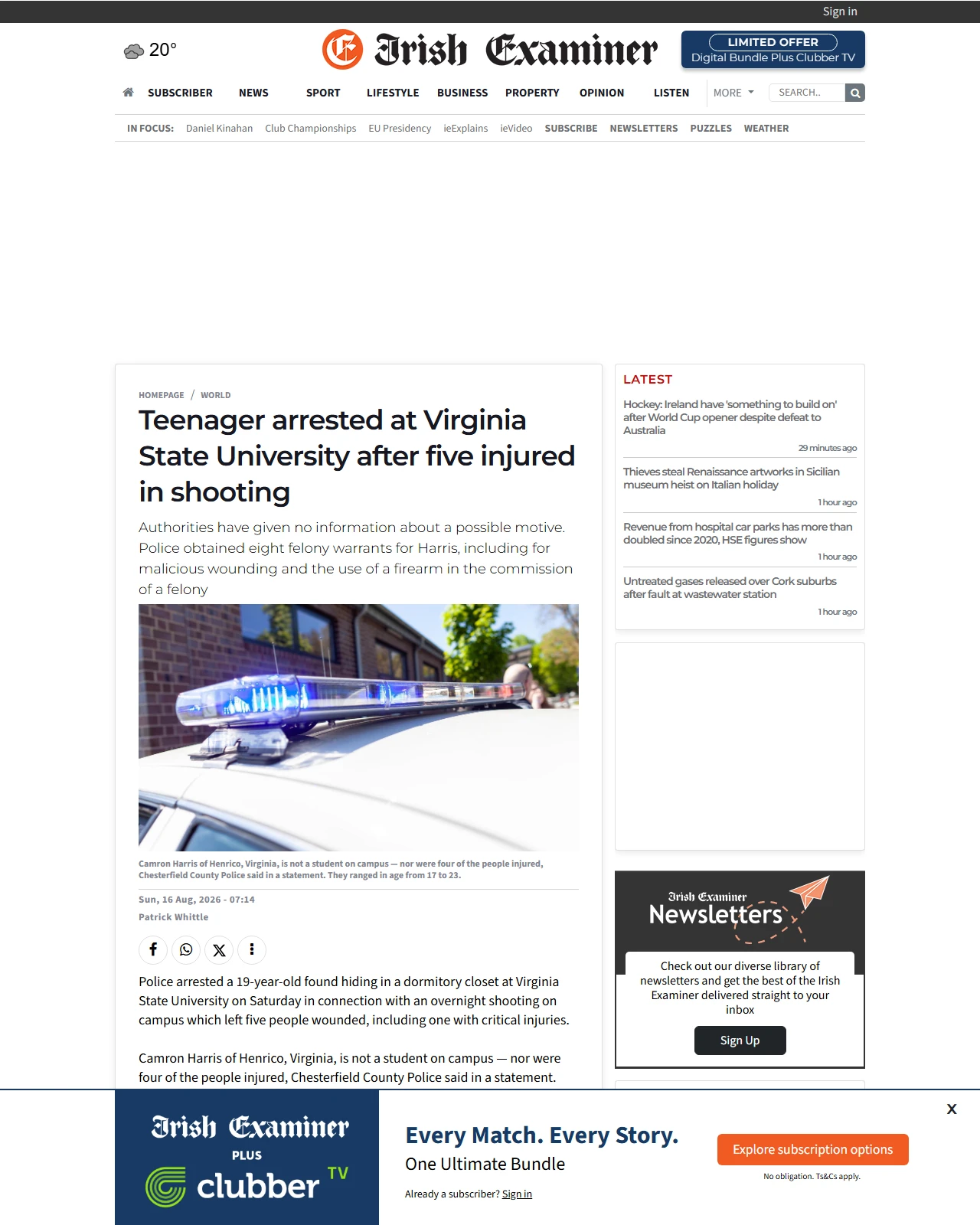 Sign in

20°

Irish Examiner

LIMITED OFFER
Digital Bundle Plus Clubber TV

SUBSCRIBER NEWS SPORT LIFESTYLE BUSINESS PROPERTY OPINION LISTEN MORE SEARCH..

IN FOCUS: Daniel Kinahan Club Championships EU Presidency ieExplains ieVideo SUBSCRIBE NEWSLETTERS PUZZLES WEATHER

HOMEPAGE / WORLD

Teenager arrested at Virginia State University after five injured in shooting

Authorities have given no information about a possible motive. Police obtained eight felony warrants for Harris, including for malicious wounding and the use of a firearm in the commission of a felony

Camron Harris of Henrico, Virginia, is not a student on campus — nor were four of the people injured, Chesterfield County Police said in a statement. They ranged in age from 17 to 23.

Sun, 16 Aug, 2026 - 07:14
Patrick Whittle

Police arrested a 19-year-old found hiding in a dormitory closet at Virginia State University on Saturday in connection with an overnight shooting on campus which left five people wounded, including one with critical injuries.

Camron Harris of Henrico, Virginia, is not a student on campus — nor were four of the people injured, Chesterfield County Police said in a statement.

LATEST

Hockey: Ireland have 'something to build on' after World Cup opener despite defeat to Australia
29 minutes ago

Thieves steal Renaissance artworks in Sicilian museum heist on Italian holiday
1 hour ago

Revenue from hospital car parks has more than doubled since 2020, HSE figures show
1 hour ago

Untreated gases released over Cork suburbs after fault at wastewater station
1 hour ago

Irish Examiner
Newsletters

Check out our diverse library of newsletters and get the best of the Irish Examiner delivered straight to your inbox

Sign Up

Irish Examiner
PLUS
clubber TV

Every Match. Every Story.
One Ultimate Bundle

Already a subscriber? Sign in

Explore subscription options
No obligation. Ts&Cs apply.

X